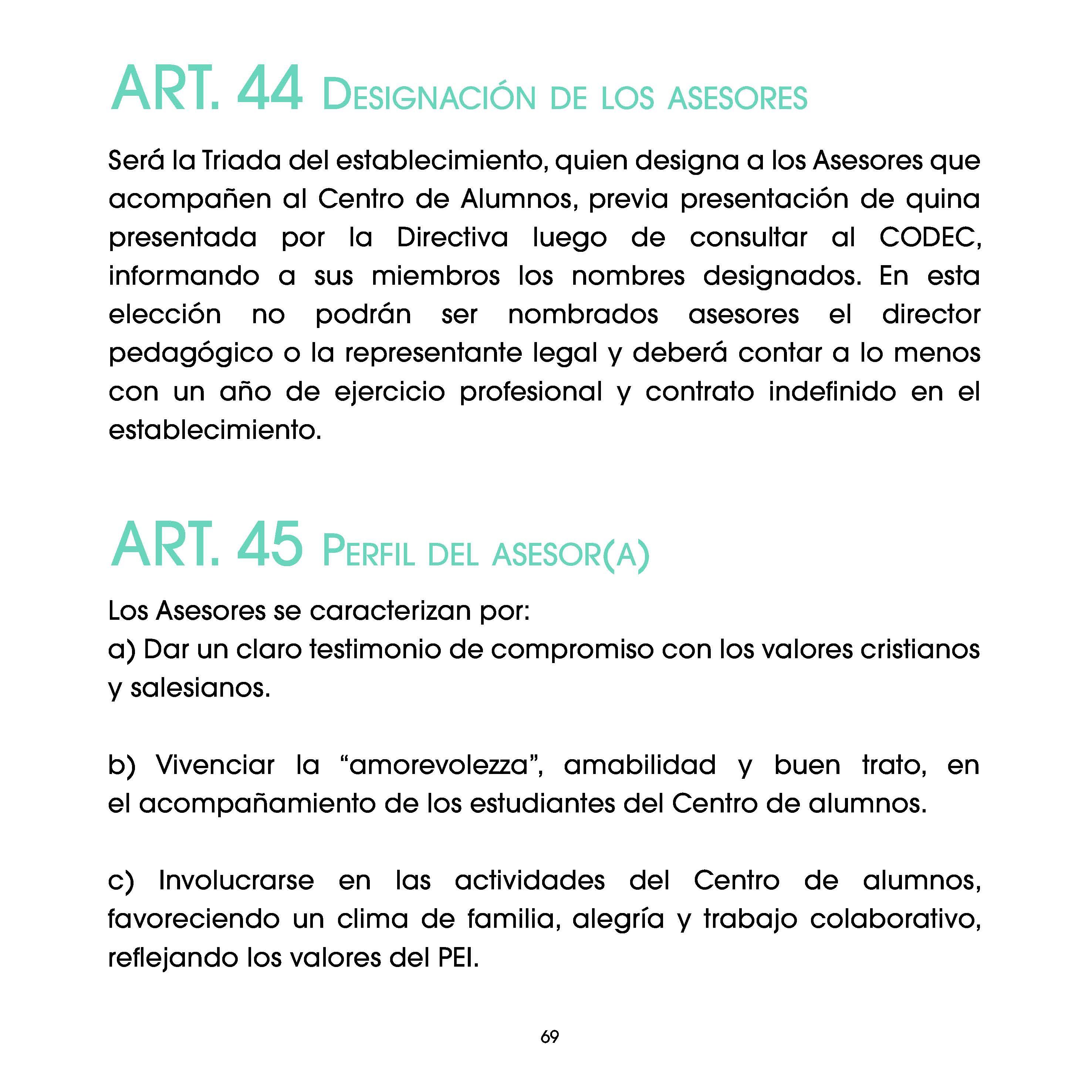 ART. 44 Designación de los asesores

Será la Triada del establecimiento, quien designa a los Asesores que acompañen al Centro de Alumnos, previa presentación de quina presentada por la Directiva luego de consultar al CODEC, informando a sus miembros los nombres designados. En esta elección no podrán ser nombrados asesores el director pedagógico o la representante legal y deberá contar a lo menos con un año de ejercicio profesional y contrato indefinido en el establecimiento.

ART. 45 Perfil del asesor(a)

Los Asesores se caracterizan por:
a) Dar un claro testimonio de compromiso con los valores cristianos y salesianos.

b) Vivenciar la “amorevolezza”, amabilidad y buen trato, en el acompañamiento de los estudiantes del Centro de alumnos.

c) Involucrarse en las actividades del Centro de alumnos, favoreciendo un clima de familia, alegría y trabajo colaborativo, reflejando los valores del PEI.

69